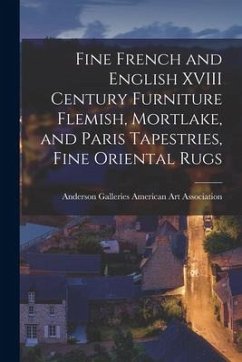 Fine French and English XVIII Century Furniture Flemish, Mortlake, and Paris Tapestries, Fine Oriental Rugs

Anderson Galleries American Art Association